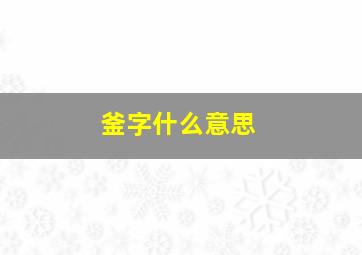 釜字什么意思